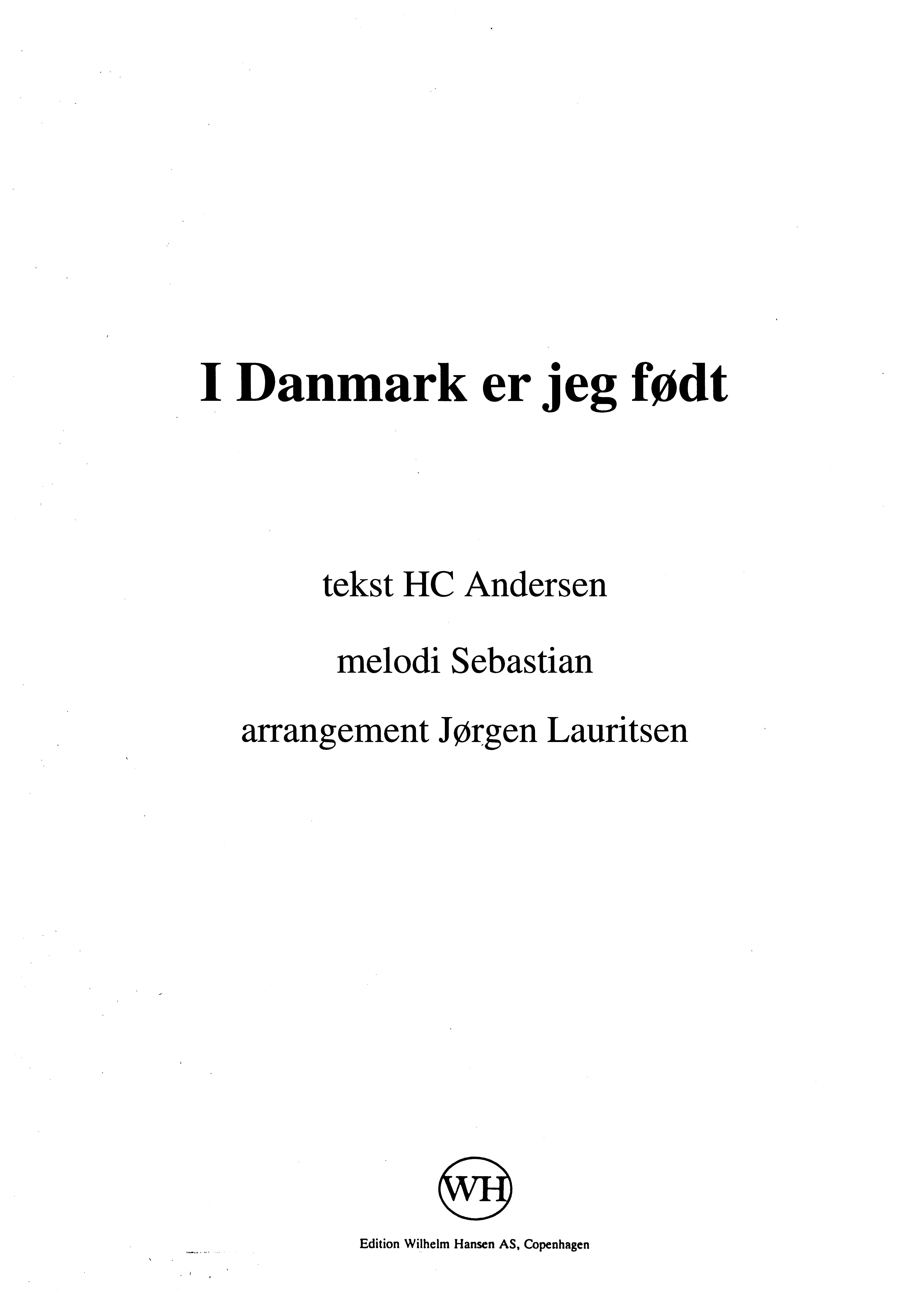 I Danmark er jeg født

tekst HC Andersen

melodi Sebastian

arrangement Jørgen Lauritsen

WH

Edition Wilhelm Hansen AS, Copenhagen